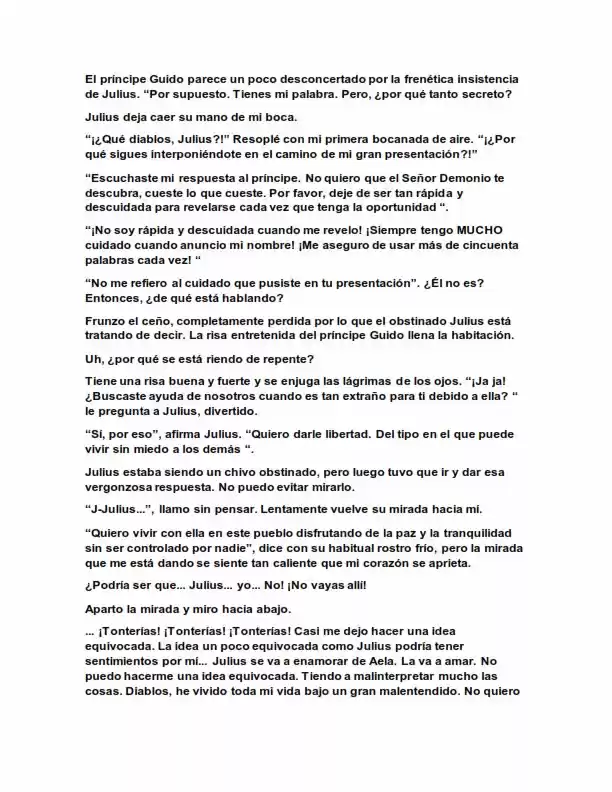 El príncipe Guido parece un poco desconcertado por la frenética insistencia de Julius. "Por supuesto. Tienes mi palabra. Pero, ¿por qué tanto secreto?

Julius deja caer su mano de mi boca.

"¡¿Qué diablos, Julius?!" Resoplé con mi primera bocanada de aire. "¡¿Por qué sigues interponiéndote en el camino de mi gran presentación?!"

"Escuchaste mi respuesta al príncipe. No quiero que el Señor Demonio te descubra, cueste lo que cueste. Por favor, deje de ser tan rápida y descuidada para revelarse cada vez que tenga la oportunidad ".

"¡No soy rápida y descuidada cuando me revelo! ¡Siempre tengo MUCHO cuidado cuando anuncio mi nombre! ¡Me aseguro de usar más de cincuenta palabras cada vez! "

"No me refiero al cuidado que pusiste en tu presentación". ¿Él no es? Entonces, ¿de qué está hablando?

Frunzo el ceño, completamente perdida por lo que el obstinado Julius está tratando de decir. La risa entretenida del príncipe Guido llena la habitación.

Uh, ¿por qué se está riendo de repente?

Tiene una risa buena y fuerte y se enjuga las lágrimas de los ojos. "¡Ja ja! ¿Buscaste ayuda de nosotros cuando es tan extraño para ti debido a ella? " le pregunta a Julius, divertido.

"Sí, por eso", afirma Julius. "Quiero darle libertad. Del tipo en el que puede vivir sin miedo a los demás ".

Julius estaba siendo un chivo obstinado, pero luego tuvo que ir y dar esa vergonzosa respuesta. No puedo evitar mirarlo.

"J-Julius...", llamo sin pensar. Lentamente vuelve su mirada hacia mí.

"Quiero vivir con ella en este pueblo disfrutando de la paz y la tranquilidad sin ser controlado por nadie", dice con su habitual rostro frío, pero la mirada que me está dando se siente tan caliente que mi corazón se aprieta.

¿Podría ser que... Julius... yo... No! ¡No vayas allí!

Aparto la mirada y miro hacia abajo.

... ¡Tonterías! ¡Tonterías! ¡Tonterías! Casi me dejo hacer una idea equivocada. La idea un poco equivocada como Julius podría tener sentimientos por mí... Julius se va a enamorar de Aela. La va a amar. No puedo hacerme una idea equivocada. Tiendo a malinterpretar mucho las cosas. Diablos, he vivido toda mi vida bajo un gran malentendido. No quiero